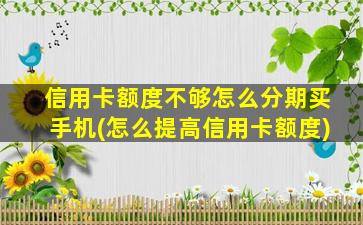 信用卡额度不够怎么分期买手机(怎么提高信用卡额度)